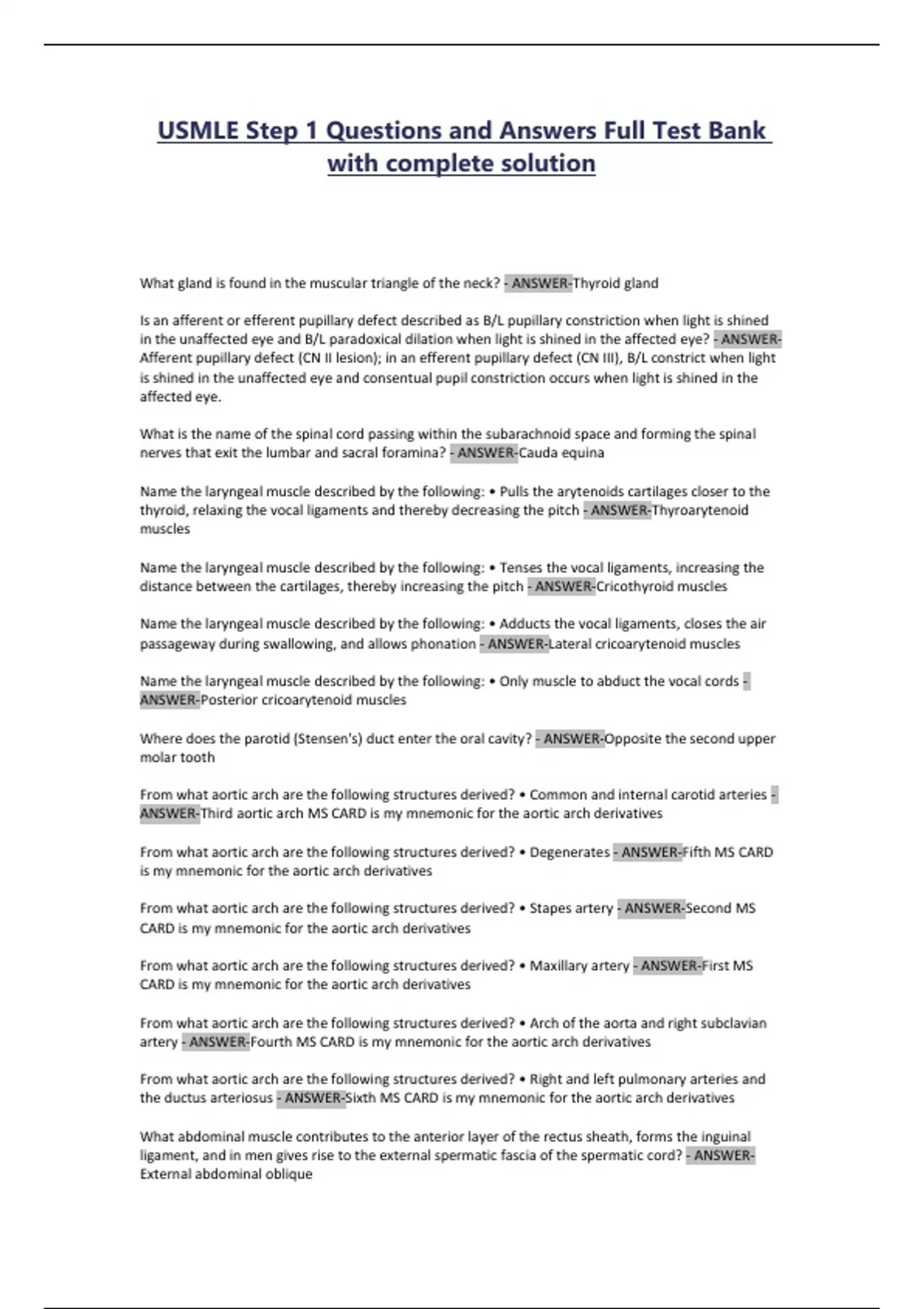 USMLE Step 1 Questions and Answers Full Test Bank with complete solution

What gland is found in the muscular triangle of the neck? - ANSWER-Thyroid gland

Is an afferent or efferent pupillary defect described as B/L pupillary constriction when light is shined in the unaffected eye and B/L paradoxical dilation when light is shined in the affected eye? - ANSWER-Afferent pupillary defect (CN II lesion); in an efferent pupillary defect (CN III), B/L constrict when light is shined in the unaffected eye and consentual pupil constriction occurs when light is shined in the affected eye.

What is the name of the spinal cord passing within the subarachnoid space and forming the spinal nerves that exit the lumbar and sacral foramina? - ANSWER-Cauda equina

Name the laryngeal muscle described by the following: • Pulls the arytenoids cartilages closer to the thyroid, relaxing the vocal ligaments and thereby decreasing the pitch - ANSWER-Thyroarytenoid muscles

Name the laryngeal muscle described by the following: • Tenses the vocal ligaments, increasing the distance between the cartilages, thereby increasing the pitch - ANSWER-Cricothyroid muscles

Name the laryngeal muscle described by the following: • Adducts the vocal ligaments, closes the air passageway during swallowing, and allows phonation - ANSWER-Lateral cricoarytenoid muscles

Name the laryngeal muscle described by the following: • Only muscle to abduct the vocal cords - ANSWER-Posterior cricoarytenoid muscles

Where does the parotid (Stensen's) duct enter the oral cavity? - ANSWER-Opposite the second upper molar tooth

From what aortic arch are the following structures derived? • Common and internal carotid arteries - ANSWER-Third aortic arch MS CARD is my mnemonic for the aortic arch derivatives

From what aortic arch are the following structures derived? • Degenerates - ANSWER-Fifth MS CARD is my mnemonic for the aortic arch derivatives

From what aortic arch are the following structures derived? • Stapes artery - ANSWER-Second MS CARD is my mnemonic for the aortic arch derivatives

From what aortic arch are the following structures derived? • Maxillary artery - ANSWER-First MS CARD is my mnemonic for the aortic arch derivatives

From what aortic arch are the following structures derived? • Arch of the aorta and right subclavian artery - ANSWER-Fourth MS CARD is my mnemonic for the aortic arch derivatives

From what aortic arch are the following structures derived? • Right and left pulmonary arteries and the ductus arteriosus - ANSWER-Sixth MS CARD is my mnemonic for the aortic arch derivatives

What abdominal muscle contributes to the anterior layer of the rectus sheath, forms the inguinal ligament, and in men gives rise to the external spermatic fascia of the spermatic cord? - ANSWER-External abdominal oblique